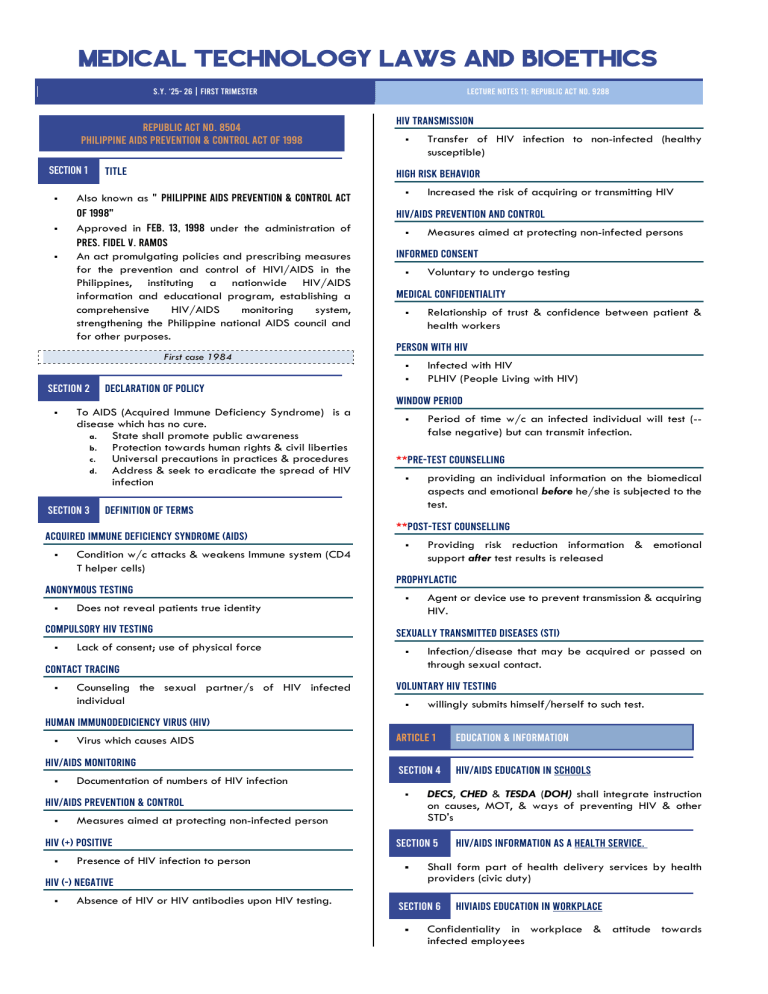 MEDICAL TECHNOLOGY LAWS AND BIOETHICS

S.Y. '25- 26 | FIRST TRIMESTER

LECTURE NOTES 11: REPUBLIC ACT NO. 9288

REPUBLIC ACT NO. 8504
PHILIPPINE AIDS PREVENTION & CONTROL ACT OF 1998

SECTION 1 TITLE

• Also known as " PHILIPPINE AIDS PREVENTION & CONTROL ACT OF 1998"
• Approved in FEB. 13, 1998 under the administration of PRES. FIDEL V. RAMOS
• An act promulgating policies and prescribing measures for the prevention and control of HIVI/AIDS in the Philippines, instituting a nationwide HIV/AIDS information and educational program, establishing a comprehensive HIV/AIDS monitoring system, strengthening the Philippine national AIDS council and for other purposes.

First case 1984

SECTION 2 DECLARATION OF POLICY

• To AIDS (Acquired Immune Deficiency Syndrome) is a disease which has no cure.
a. State shall promote public awareness
b. Protection towards human rights & civil liberties
c. Universal precautions in practices & procedures
d. Address & seek to eradicate the spread of HIV infection

SECTION 3 DEFINITION OF TERMS

ACQUIRED IMMUNE DEFICIENCY SYNDROME (AIDS)
• Condition w/c attacks & weakens Immune system (CD4 T helper cells)

ANONYMOUS TESTING
• Does not reveal patients true identity

COMPULSORY HIV TESTING
• Lack of consent; use of physical force

CONTACT TRACING
• Counseling the sexual partner/s of HIV infected individual

HUMAN IMMUNODEDICIENCY VIRUS (HIV)
• Virus which causes AIDS

HIV/AIDS MONITORING
• Documentation of numbers of HIV infection

HIV/AIDS PREVENTION & CONTROL
• Measures aimed at protecting non-infected person

HIV (+) POSITIVE
• Presence of HIV infection to person

HIV (-) NEGATIVE
• Absence of HIV or HIV antibodies upon HIV testing.

HIV TRANSMISSION
• Transfer of HIV infection to non-infected (healthy susceptible)

HIGH RISK BEHAVIOR
• Increased the risk of acquiring or transmitting HIV

HIV/AIDS PREVENTION AND CONTROL
• Measures aimed at protecting non-infected persons

INFORMED CONSENT
• Voluntary to undergo testing

MEDICAL CONFIDENTIALITY
• Relationship of trust & confidence between patient & health workers

PERSON WITH HIV
• Infected with HIV
• PLHIV (People Living with HIV)

WINDOW PERIOD
• Period of time w/c an infected individual will test (-- false negative) but can transmit infection.

**PRE-TEST COUNSELLING
• providing an individual information on the biomedical aspects and emotional before he/she is subjected to the test.

**POST-TEST COUNSELLING
• Providing risk reduction information & emotional support after test results is released

PROPHYLACTIC
• Agent or device use to prevent transmission & acquiring HIV.

SEXUALLY TRANSMITTED DISEASES (STI)
• Infection/disease that may be acquired or passed on through sexual contact.

VOLUNTARY HIV TESTING
• willingly submits himself/herself to such test.

ARTICLE 1 EDUCATION & INFORMATION

SECTION 4 HIV/AIDS EDUCATION IN SCHOOLS
• DECS, CHED & TESDA (DOH) shall integrate instruction on causes, MOT, & ways of preventing HIV & other STD's

SECTION 5 HIV/AIDS INFORMATION AS A HEALTH SERVICE.
• Shall form part of health delivery services by health providers (civic duty)

SECTION 6 HIVIAIDS EDUCATION IN WORKPLACE
• Confidentiality in workplace & attitude towards infected employees